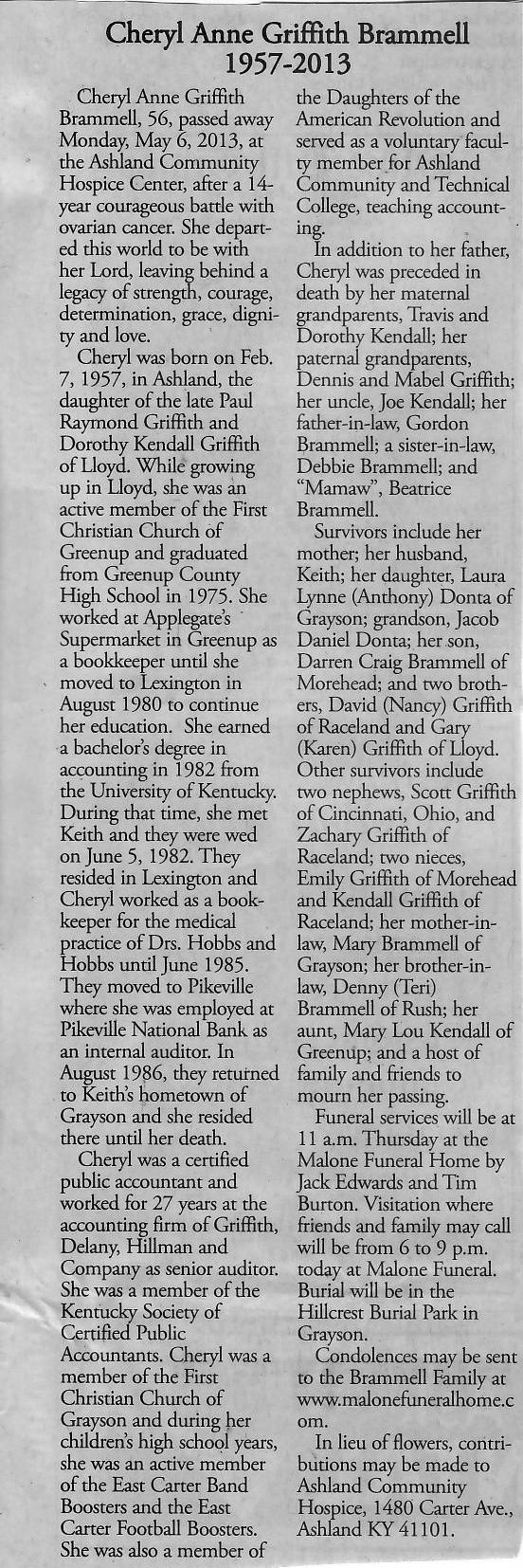 Cheryl Anne Griffith Brammell
1957-2013

Cheryl Anne Griffith Brammell, 56, passed away Monday, May 6, 2013, at the Ashland Community Hospice Center, after a 14-year courageous battle with ovarian cancer. She departed this world to be with her Lord, leaving behind a legacy of strength, courage, determination, grace, dignity and love.

Cheryl was born on Feb. 7, 1957, in Ashland, the daughter of the late Paul Raymond Griffith and Dorothy Kendall Griffith of Lloyd. While growing up in Lloyd, she was an active member of the First Christian Church of Greenup and graduated from Greenup County High School in 1975. She worked at Applegate's Supermarket in Greenup as a bookkeeper until she moved to Lexington in August 1980 to continue her education. She earned a bachelor's degree in accounting in 1982 from the University of Kentucky. During that time, she met Keith and they were wed on June 5, 1982. They resided in Lexington and Cheryl worked as a bookkeeper for the medical practice of Drs. Hobbs and Hobbs until June 1985. They moved to Pikeville where she was employed at Pikeville National Bank as an internal auditor. In August 1986, they returned to Keith's hometown of Grayson and she resided there until her death.

Cheryl was a certified public accountant and worked for 27 years at the accounting firm of Griffith, Delany, Hillman and Company as senior auditor. She was a member of the Kentucky Society of Certified Public Accountants. Cheryl was a member of the First Christian Church of Grayson and during her children's high school years, she was an active member of the East Carter Band Boosters and the East Carter Football Boosters. She was also a member of the Daughters of the American Revolution and served as a voluntary faculty member for Ashland Community and Technical College, teaching accounting.

In addition to her father, Cheryl was preceded in death by her maternal grandparents, Travis and Dorothy Kendall; her paternal grandparents, Dennis and Mabel Griffith; her uncle, Joe Kendall; her father-in-law, Gordon Brammell; a sister-in-law, Debbie Brammell; and "Mamaw", Beatrice Brammell.

Survivors include her mother; her husband, Keith; her daughter, Laura Lynne (Anthony) Donta of Grayson; grandson, Jacob Daniel Donta; her son, Darren Craig Brammell of Morehead; and two brothers, David (Nancy) Griffith of Raceland and Gary (Karen) Griffith of Lloyd. Other survivors include two nephews, Scott Griffith of Cincinnati, Ohio, and Zachary Griffith of Raceland; two nieces, Emily Griffith of Morehead and Kendall Griffith of Raceland; her mother-in-law, Mary Brammell of Grayson; her brother-in-law, Denny (Teri) Brammell of Rush; her aunt, Mary Lou Kendall of Greenup; and a host of family and friends to mourn her passing.

Funeral services will be at 11 a.m. Thursday at the Malone Funeral Home by Jack Edwards and Tim Burton. Visitation where friends and family may call will be from 6 to 9 p.m. today at Malone Funeral. Burial will be in the Hillcrest Burial Park in Grayson.

Condolences may be sent to the Brammell Family at www.malonefuneralhome.com.

In lieu of flowers, contributions may be made to Ashland Community Hospice, 1480 Carter Ave., Ashland KY 41101.